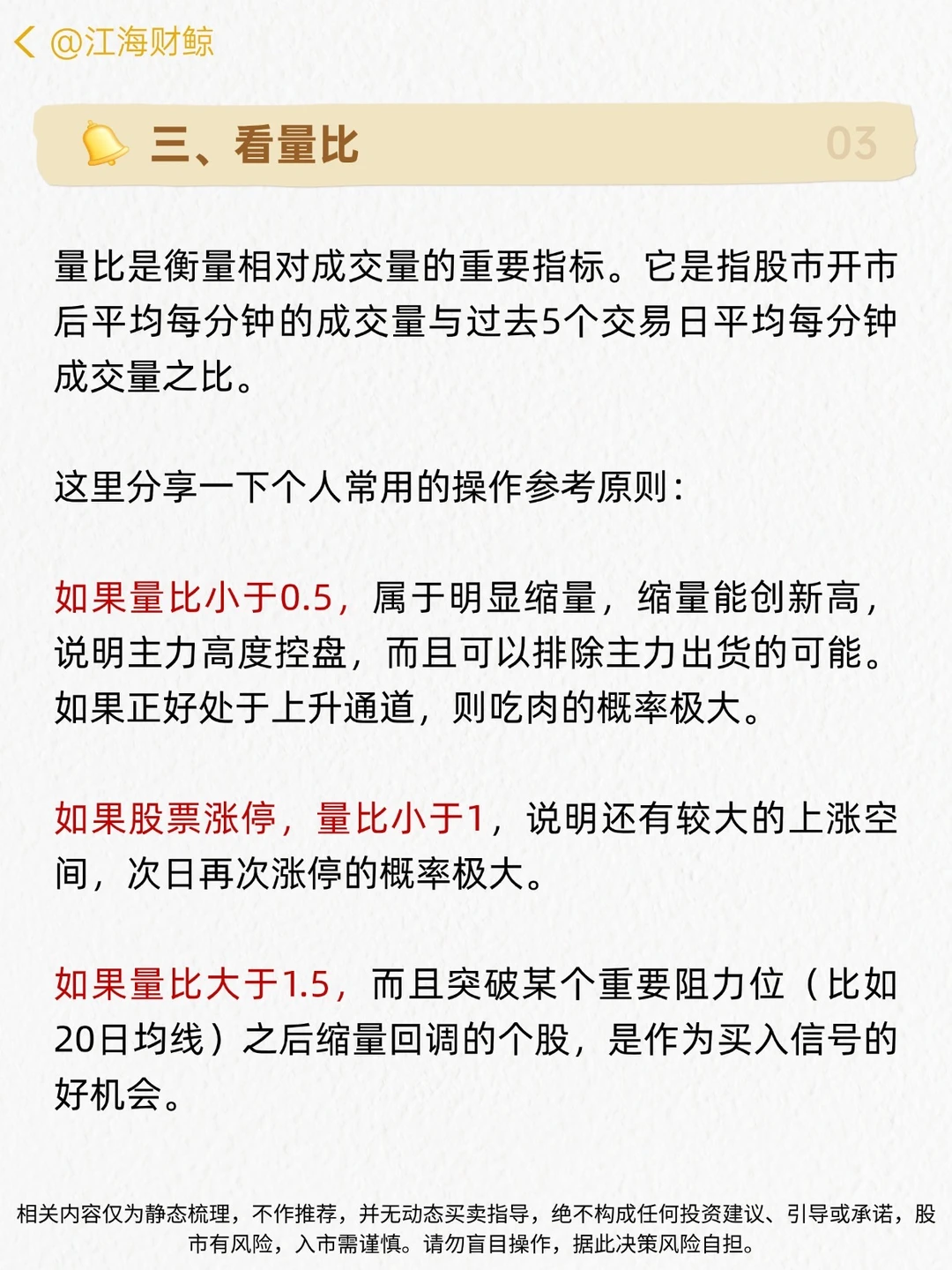 @江海财鲸

三、看量比 03

量比是衡量相对成交量的重要指标。它是指股市开市后平均每分钟的成交量与过去5个交易日平均每分钟成交量之比。

这里分享一下个人常用的操作参考原则：

如果量比小于0.5，属于明显缩量，缩量能创新高，说明主力高度控盘，而且可以排除主力出货的可能。如果正好处于上升通道，则吃肉的概率极大。

如果股票涨停，量比小于1，说明还有较大的上涨空间，次日再次涨停的概率极大。

如果量比大于1.5，而且突破某个重要阻力位（比如20日均线）之后缩量回调的个股，是作为买入信号的好机会。

相关内容仅为静态梳理，不作推荐，并无动态买卖指导，绝不构成任何投资建议、引导或承诺，股市有风险，入市需谨慎。请勿盲目操作，据此决策风险自担。